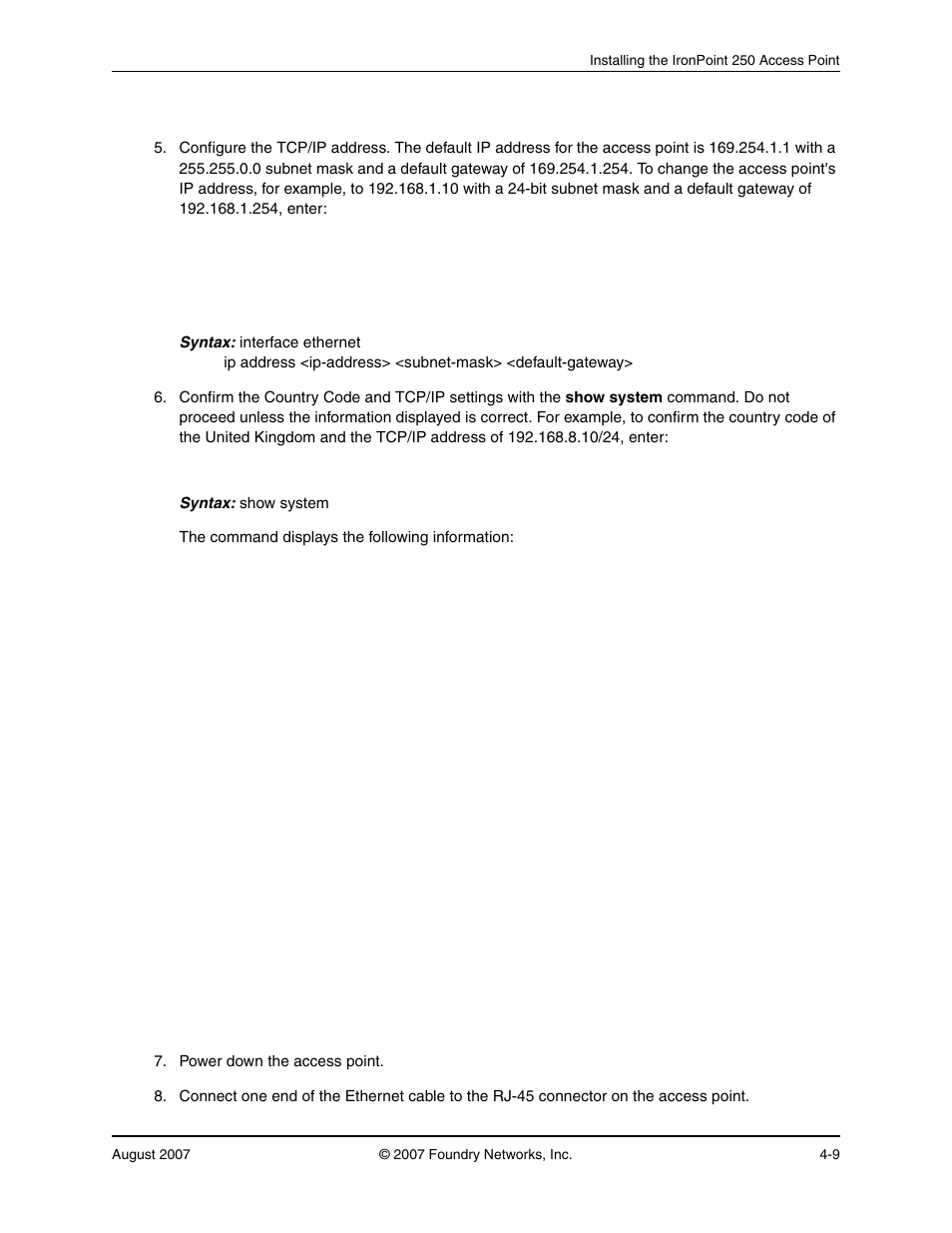 Installing the IronPoint 250 Access Point

5. Configure the TCP/IP address. The default IP address for the access point is 169.254.1.1 with a 255.255.0.0 subnet mask and a default gateway of 169.254.1.254. To change the access point's IP address, for example, to 192.168.1.10 with a 24-bit subnet mask and a default gateway of 192.168.1.254, enter:

Syntax: interface ethernet
ip address <ip-address> <subnet-mask> <default-gateway>

6. Confirm the Country Code and TCP/IP settings with the show system command. Do not proceed unless the information displayed is correct. For example, to confirm the country code of the United Kingdom and the TCP/IP address of 192.168.8.10/24, enter:

Syntax: show system

The command displays the following information:

7. Power down the access point.

8. Connect one end of the Ethernet cable to the RJ-45 connector on the access point.

August 2007 © 2007 Foundry Networks, Inc. 4-9